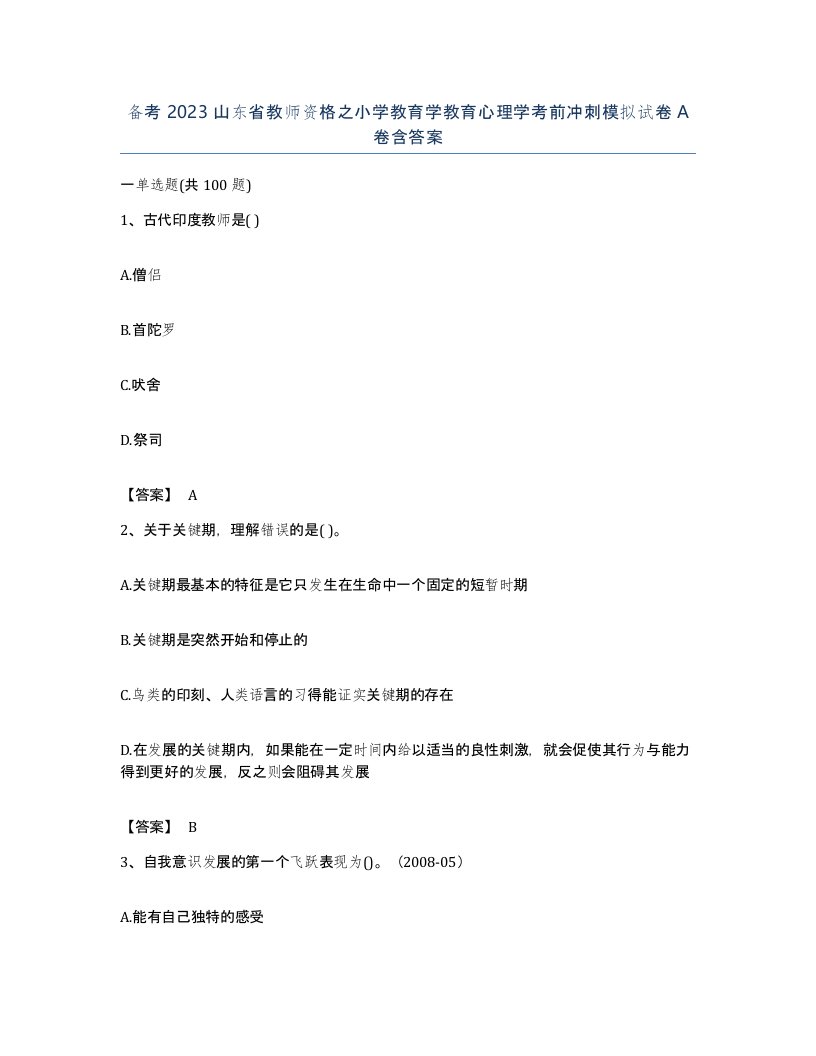 备考 2023 山东省教师资格之小学教育学教育心理学考前冲刺模拟试卷 A 卷含答案

一单选题(共 100 题)

1、古代印度教师是( )

A.僧侣

B.首陀罗

C.吠舍

D.祭司

【答案】 A

2、关于关键期，理解错误的是( )。

A.关键期最基本的特征是它只发生在生命中一个固定的短暂时期

B.关键期是突然开始和停止的

C.鸟类的印刻、人类语言的习得能证实关键期的存在

D.在发展的关键期内，如果能在一定时间内给以适当的良性刺激，就会促使其行为与能力得到更好的发展，反之则会阻碍其发展

【答案】 B

3、自我意识发展的第一个飞跃表现为()。（2008-05）

A.能有自己独特的感受